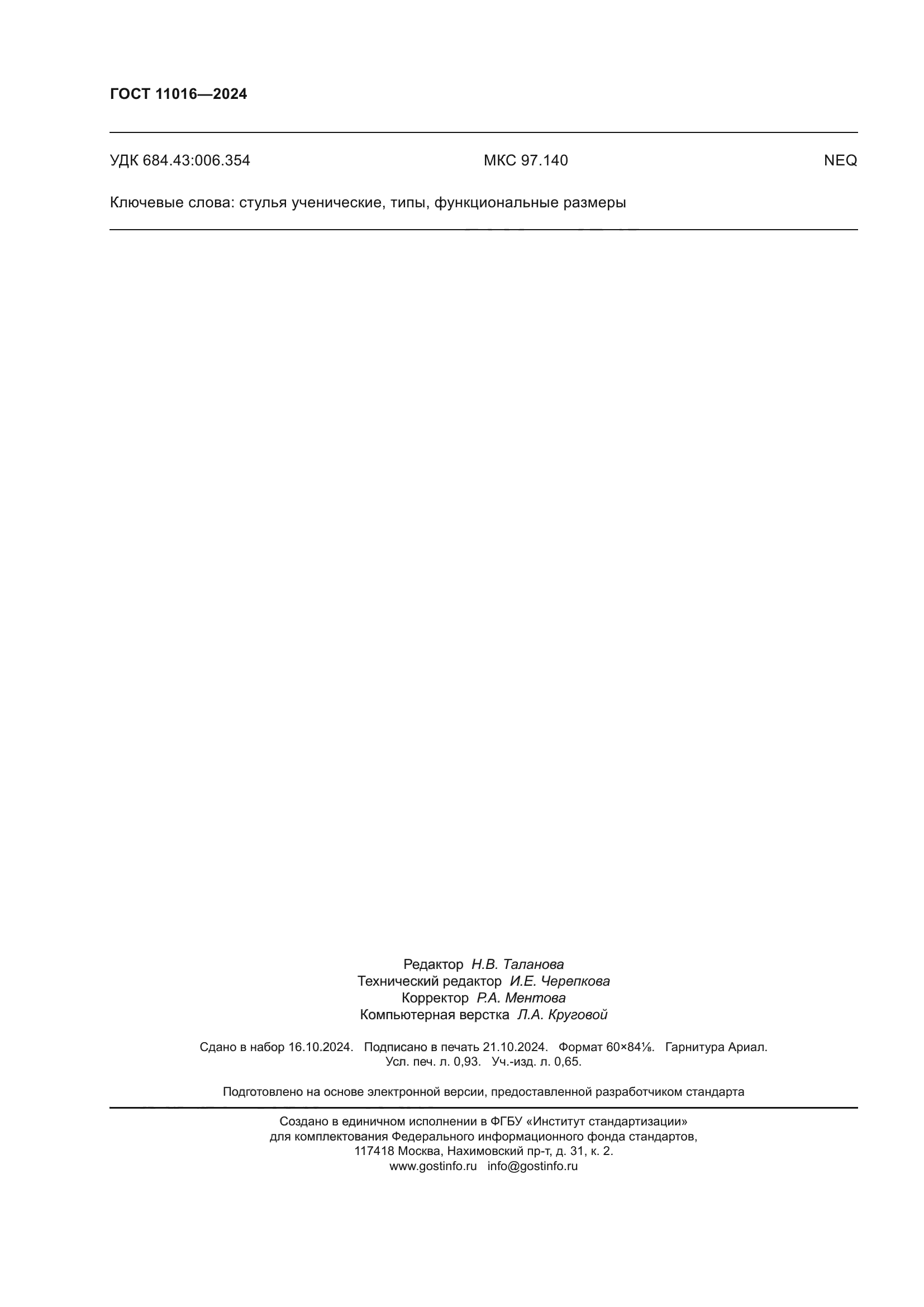 ГОСТ 11016—2024

УДК 684.43:006.354 МКС 97.140 NEQ

Ключевые слова: стулья ученические, типы, функциональные размеры

Редактор Н.В. Таланова
Технический редактор И.Е. Черепкова
Корректор Р.А. Ментова
Компьютерная верстка Л.А. Круговой

Сдано в набор 16.10.2024. Подписано в печать 21.10.2024. Формат 60×84⅛. Гарнитура Ариал.
Усл. печ. л. 0,93. Уч.-изд. л. 0,65.

Подготовлено на основе электронной версии, предоставленной разработчиком стандарта

Создано в единичном исполнении в ФГБУ «Институт стандартизации»
для комплектования Федерального информационного фонда стандартов,
117418 Москва, Нахимовский пр-т, д. 31, к. 2.
www.gostinfo.ru info@gostinfo.ru